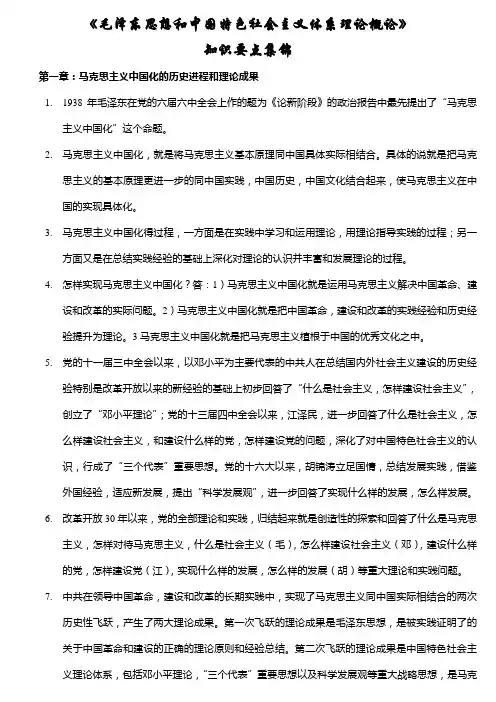 《毛泽东思想和中国特色社会主义体系理论概论》

知识要点集锦

第一章：马克思主义中国化的历史进程和理论成果

1. 1938 年毛泽东在党的六届六中全会上作的题为《论新阶段》的政治报告中最先提出了“马克思主义中国化”这个命题。

2. 马克思主义中国化，就是将马克思主义基本原理同中国具体实际相结合。具体的说就是把马克思主义的基本原理更进一步的同中国实践，中国历史，中国文化结合起来，使马克思主义在中国的实现具体化。

3. 马克思主义中国化得过程，一方面是在实践中学习和运用理论，用理论指导实践的过程；另一方面又是在总结实践经验的基础上深化对理论的认识并丰富和发展理论的过程。

4. 怎样实现马克思主义中国化？答：1）马克思主义中国化就是运用马克思主义解决中国革命、建设和改革的实际问题。2）马克思主义中国化就是把中国革命，建设和改革的实践经验和历史经验提升为理论。3 马克思主义中国化就是把马克思主义植根于中国的优秀文化之中。

5. 党的十一届三中全会以来，以邓小平为主要代表的中共人在总结国内外社会主义建设的历史经验特别是改革开放以来的新经验的基础上初步回答了“什么是社会主义，怎样建设社会主义”，创立了“邓小平理论”；党的十三届四中全会以来，江泽民，进一步回答了什么是社会主义，怎么样建设社会主义，和建设什么样的党，怎样建设党的问题，深化了对中国特色社会主义的认识，行成了“三个代表”重要思想。党的十六大以来，胡锦涛立足国情，总结发展实践，借鉴外国经验，适应新发展，提出“科学发展观”，进一步回答了实现什么样的发展，怎么样发展。

6. 改革开放 30 年以来，党的全部理论和实践，归结起来就是创造性的探索和回答了什么是马克思主义，怎样对待马克思主义，什么是社会主义（毛），怎么样建设社会主义（邓），建设什么样的党，怎样建设党（江），实现什么样的发展，怎么样的发展（胡）等重大理论和实践问题。

7. 中共在领导中国革命，建设和改革的长期实践中，实现了马克思主义同中国实际相结合的两次历史性飞跃，产生了两大理论成果。第一次飞跃的理论成果是毛泽东思想，是被实践证明了的关于中国革命和建设的正确的理论原则和经验总结。第二次飞跃的理论成果是中国特色社会主义理论体系，包括邓小平理论，“三个代表”重要思想以及科学发展观等重大战略思想，是马克